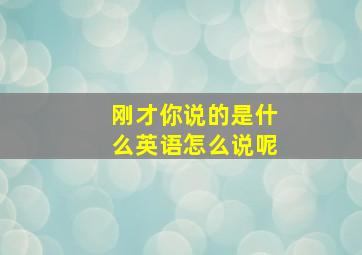 刚才你说的是什么英语怎么说呢